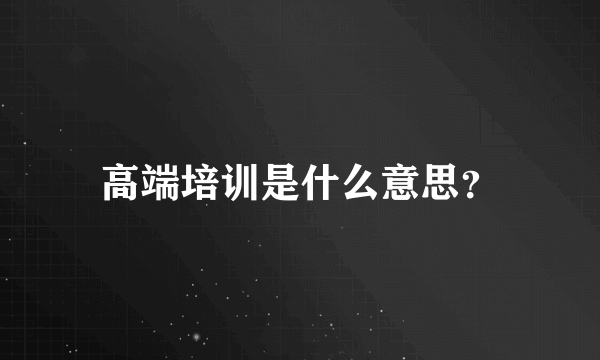 高端培训是什么意思?